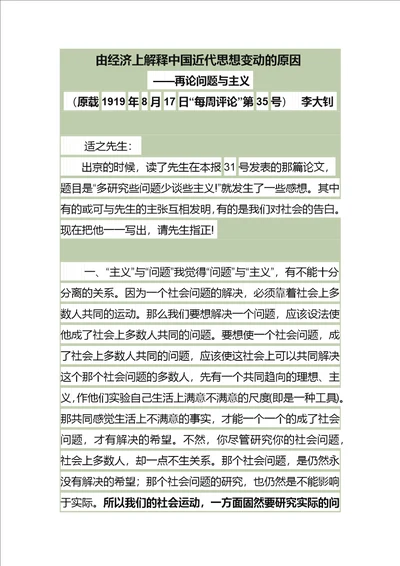 由经济上解释中国近代思想变动的原因

——再论问题与主义

（原载 1919 年 8 月 17 日“每周评论”第 35 号） 李大钊

适之先生：

出京的时候，读了先生在本报 31 号发表的那篇论文，题目是“多研究些问题少谈些主义!”就发生了一些感想。其中有的或可与先生的主张互相发明，有的是我们对社会的告白。现在把他一一写出，请先生指正!

一、“主义”与“问题”我觉得“问题”与“主义”，有不能十分分离的关系。因为一个社会问题的解决，必须靠着社会上多数人共同的运动。那么我们要想解决一个问题，应该设法使他成了社会上多数人共同的问题。要想使一个社会问题，成了社会上多数人共同的问题，应该使这社会上可以共同解决这个那个社会问题的多数人，先有一个共同趋向的理想、主义，作他们实验自己生活上满意不满意的尺度(即是一种工具)。那共同感觉生活上不满意的事实，才能一个一个的成了社会问题，才有解决的希望。不然，你尽管研究你的社会问题，社会上多数人，却一点不生关系。那个社会问题，是仍然永没有解决的希望；那个社会问题的研究，也仍然是不能影响于实际。所以我们的社会运动，一方面固然要研究实际的问